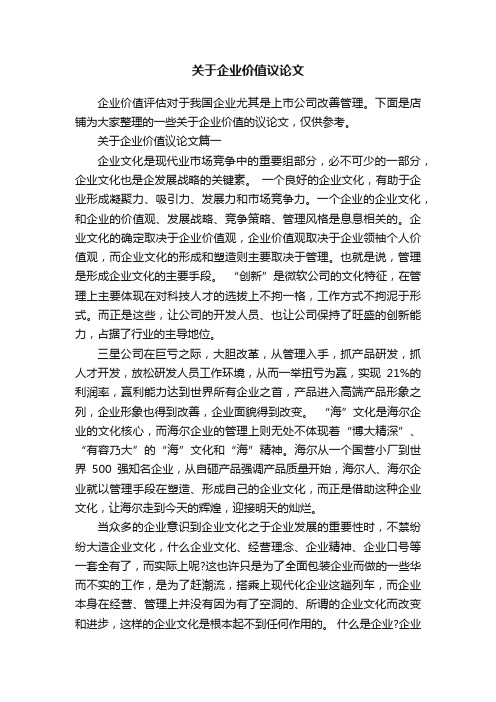 关于企业价值议论文

企业价值评估对于我国企业尤其是上市公司改善管理。下面是店铺为大家整理的一些关于企业价值的议论文，仅供参考。

关于企业价值议论文篇一

企业文化是现代业市场竞争中的重要组部分，必不可少的一部分，企业文化也是企发展战略的关键素。 一个良好的企业文化，有助于企业形成凝聚力、吸引力、发展力和市场竞争力。一个企业的企业文化，和企业的价值观、发展战略、竞争策略、管理风格是息息相关的。企业文化的确定取决于企业价值观，企业价值观取决于企业领袖个人价值观，而企业文化的形成和塑造则主要取决于管理。也就是说，管理是形成企业文化的主要手段。 “创新”是微软公司的文化特征，在管理上主要体现在对科技人才的选拔上不拘一格，工作方式不拘泥于形式。而正是这些，让公司的开发人员、也让公司保持了旺盛的创新能力，占据了行业的主导地位。

三星公司在巨亏之际，大胆改革，从管理入手，抓产品研发，抓人才开发，放松研发人员工作环境，从而一举扭亏为赢，实现 21%的利润率，赢利能力达到世界所有企业之首，产品进入高端产品形象之列，企业形象也得到改善，企业面貌得到改变。 “海”文化是海尔企业的文化核心，而海尔企业的管理上则无处不体现着“博大精深”、“有容乃大”的“海”文化和“海”精神。海尔从一个国营小厂到世界 500 强知名企业，从自砸产品强调产品质量开始，海尔人、海尔企业就以管理手段在塑造、形成自己的企业文化，而正是借助这种企业文化，让海尔走到今天的辉煌，迎接明天的灿烂。

当众多的企业意识到企业文化之于企业发展的重要性时，不禁纷纷大造企业文化，什么企业文化、经营理念、企业精神、企业口号等一套全有了，而实际上呢?这也许只是为了全面包装企业而做的一些华而不实的工作，是为了赶潮流，搭乘上现代化企业这趟列车，而企业本身在经营、管理上并没有因为有了空洞的、所谓的企业文化而改变和进步，这样的企业文化是根本起不到任何作用的。 什么是企业?企业